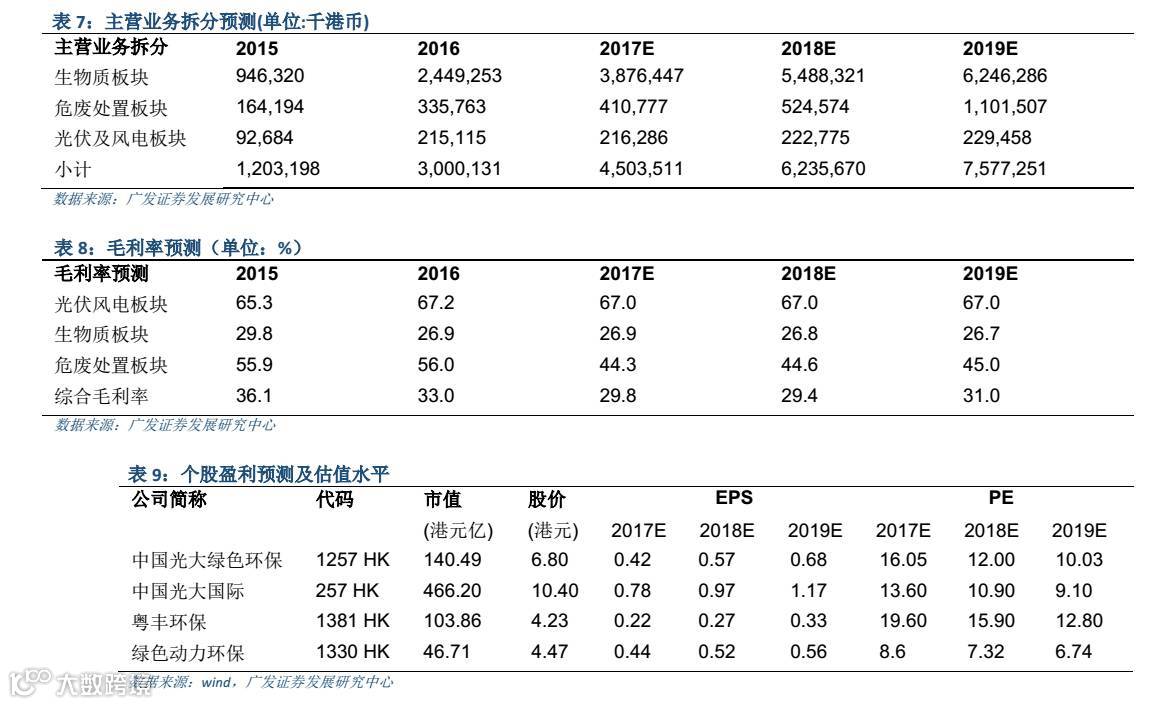 表 7：主营业务拆分预测(单位:千港币)

| 主营业务拆分 | 2015 | 2016 | 2017E | 2018E | 2019E |
|---|---|---|---|---|---|
| 生物质板块 | 946,320 | 2,449,253 | 3,876,447 | 5,488,321 | 6,246,286 |
| 危废处置板块 | 164,194 | 335,763 | 410,777 | 524,574 | 1,101,507 |
| 光伏及风电板块 | 92,684 | 215,115 | 216,286 | 222,775 | 229,458 |
| 小计 | 1,203,198 | 3,000,131 | 4,503,511 | 6,235,670 | 7,577,251 |

数据来源：广发证券发展研究中心

表 8：毛利率预测（单位：%）

| 毛利率预测 | 2015 | 2016 | 2017E | 2018E | 2019E |
|---|---|---|---|---|---|
| 光伏风电板块 | 65.3 | 67.2 | 67.0 | 67.0 | 67.0 |
| 生物质板块 | 29.8 | 26.9 | 26.9 | 26.8 | 26.7 |
| 危废处置板块 | 55.9 | 56.0 | 44.3 | 44.6 | 45.0 |
| 综合毛利率 | 36.1 | 33.0 | 29.8 | 29.4 | 31.0 |

数据来源：广发证券发展研究中心

表 9：个股盈利预测及估值水平

| 公司简称 | 代码 | 市值 | 股价 | EPS | | | PE | | |
|---|---|---|---|---|---|---|---|---|---|
| | | (港元亿) | (港元) | 2017E | 2018E | 2019E | 2017E | 2018E | 2019E |
| 中国光大绿色环保 | 1257 HK | 140.49 | 6.80 | 0.42 | 0.57 | 0.68 | 16.05 | 12.00 | 10.03 |
| 中国光大国际 | 257 HK | 466.20 | 10.40 | 0.78 | 0.97 | 1.17 | 13.60 | 10.90 | 9.10 |
| 粤丰环保 | 1381 HK | 103.86 | 4.23 | 0.22 | 0.27 | 0.33 | 19.60 | 15.90 | 12.80 |
| 绿色动力环保 | 1330 HK | 46.71 | 4.47 | 0.44 | 0.52 | 0.56 | 8.6 | 7.32 | 6.74 |

数据来源：wind，广发证券发展研究中心

大数跨境